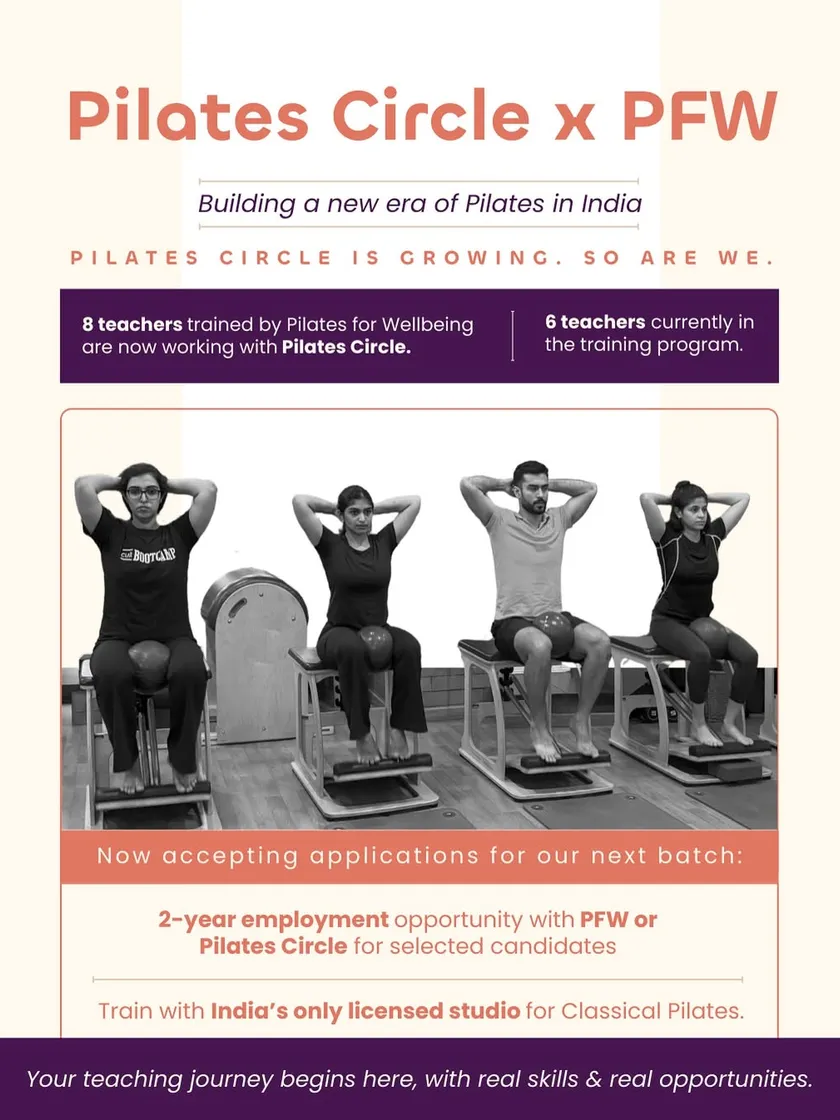 Pilates Circle x PFW

Building a new era of Pilates in India

PILATES CIRCLE IS GROWING. SO ARE WE.

8 teachers trained by Pilates for Wellbeing are now working with Pilates Circle.

6 teachers currently in the training program.

BOOTCAMP

Now accepting applications for our next batch:

2-year employment opportunity with PFW or Pilates Circle for selected candidates

Train with India's only licensed studio for Classical Pilates.

Your teaching journey begins here, with real skills & real opportunities.